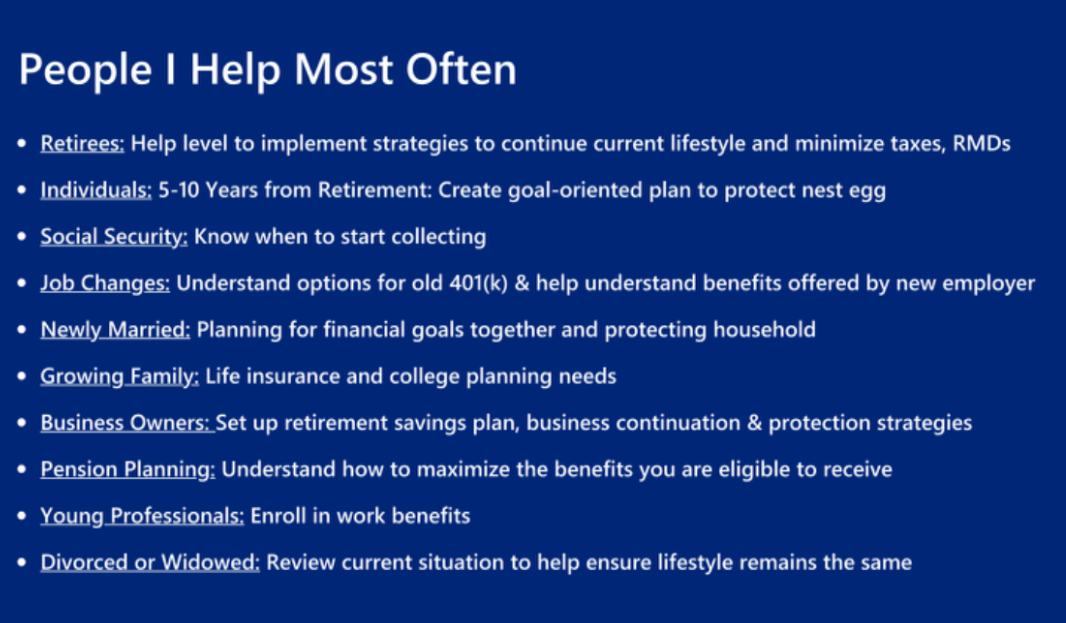 People I Help Most Often

• Retirees: Help level to implement strategies to continue current lifestyle and minimize taxes, RMDs
• Individuals: 5-10 Years from Retirement: Create goal-oriented plan to protect nest egg
• Social Security: Know when to start collecting
• Job Changes: Understand options for old 401(k) & help understand benefits offered by new employer
• Newly Married: Planning for financial goals together and protecting household
• Growing Family: Life insurance and college planning needs
• Business Owners: Set up retirement savings plan, business continuation & protection strategies
• Pension Planning: Understand how to maximize the benefits you are eligible to receive
• Young Professionals: Enroll in work benefits
• Divorced or Widowed: Review current situation to help ensure lifestyle remains the same